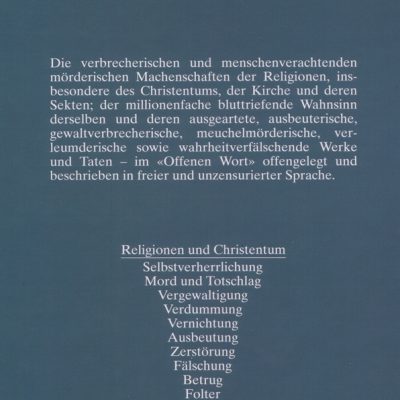 Die verbrecherischen und menschenverachtenden mörderischen Machenschaften der Religionen, insbesondere des Christentums, der Kirche und deren Sekten; der millionenfache bluttriefende Wahnsinn derselben und deren ausgeartete, ausbeuterische, gewaltverbrecherische, meuchelmörderische, verleumderische sowie wahrheitverfälschende Werke und Taten – im «Offenen Wort» offengelegt und beschrieben in freier und unzensurierter Sprache.

Religionen und Christentum
Selbstverherrlichung
Mord und Totschlag
Vergewaltigung
Verdummung
Vernichtung
Ausbeutung
Zerstörung
Fälschung
Betrug
Folter